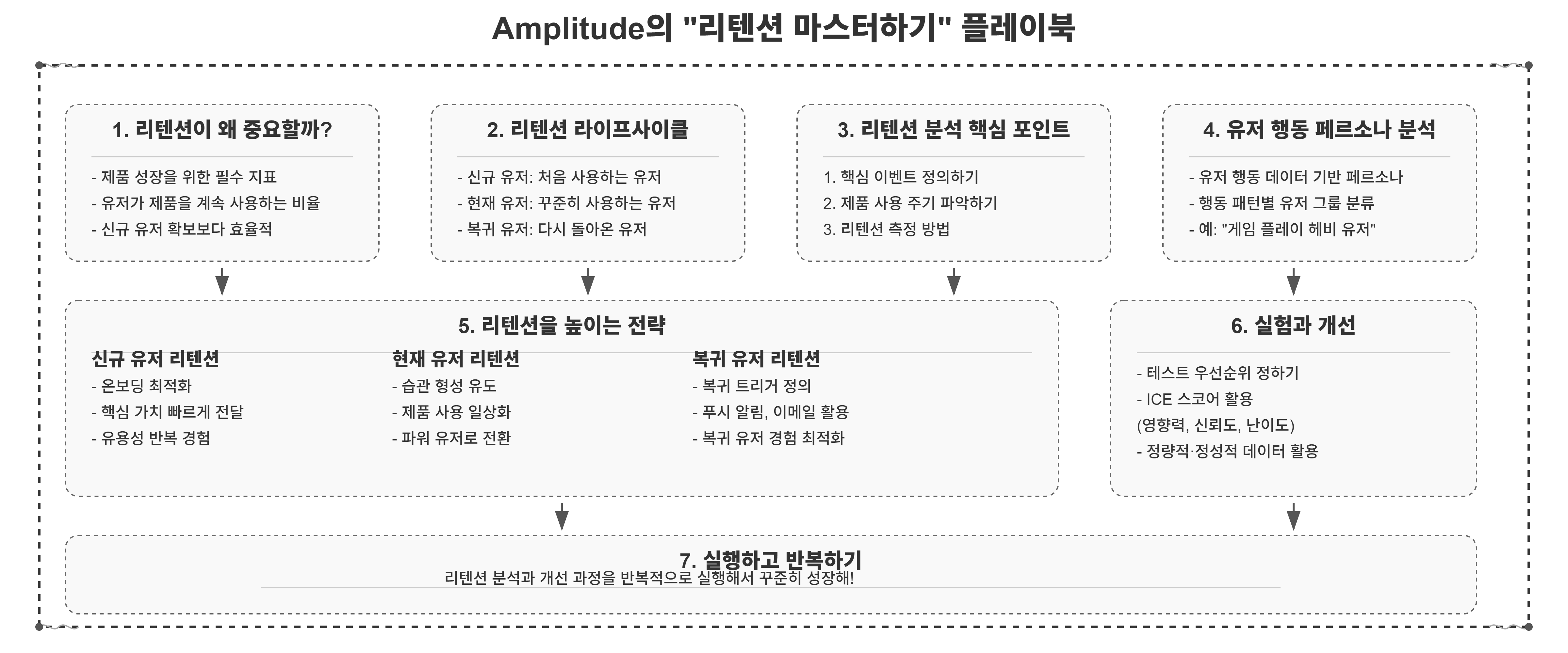 Amplitude의 "리텐션 마스터하기" 플레이북

1. 리텐션이 왜 중요할까?

- 제품 성장을 위한 필수 지표
- 유저가 제품을 계속 사용하는 비율
- 신규 유저 확보보다 효율적

2. 리텐션 라이프사이클

- 신규 유저: 처음 사용하는 유저
- 현재 유저: 꾸준히 사용하는 유저
- 복귀 유저: 다시 돌아온 유저

3. 리텐션 분석 핵심 포인트

1. 핵심 이벤트 정의하기
2. 제품 사용 주기 파악하기
3. 리텐션 측정 방법

4. 유저 행동 페르소나 분석

- 유저 행동 데이터 기반 페르소나
- 행동 패턴별 유저 그룹 분류
- 예: "게임 플레이 헤비 유저"

5. 리텐션을 높이는 전략

신규 유저 리텐션
- 온보딩 최적화
- 핵심 가치 빠르게 전달
- 유용성 반복 경험

현재 유저 리텐션
- 습관 형성 유도
- 제품 사용 일상화
- 파워 유저로 전환

복귀 유저 리텐션
- 복귀 트리거 정의
- 푸시 알림, 이메일 활용
- 복귀 유저 경험 최적화

6. 실험과 개선

- 테스트 우선순위 정하기
- ICE 스코어 활용
(영향력, 신뢰도, 난이도)
- 정량적·정성적 데이터 활용

7. 실행하고 반복하기
리텐션 분석과 개선 과정을 반복적으로 실행해서 꾸준히 성장해!